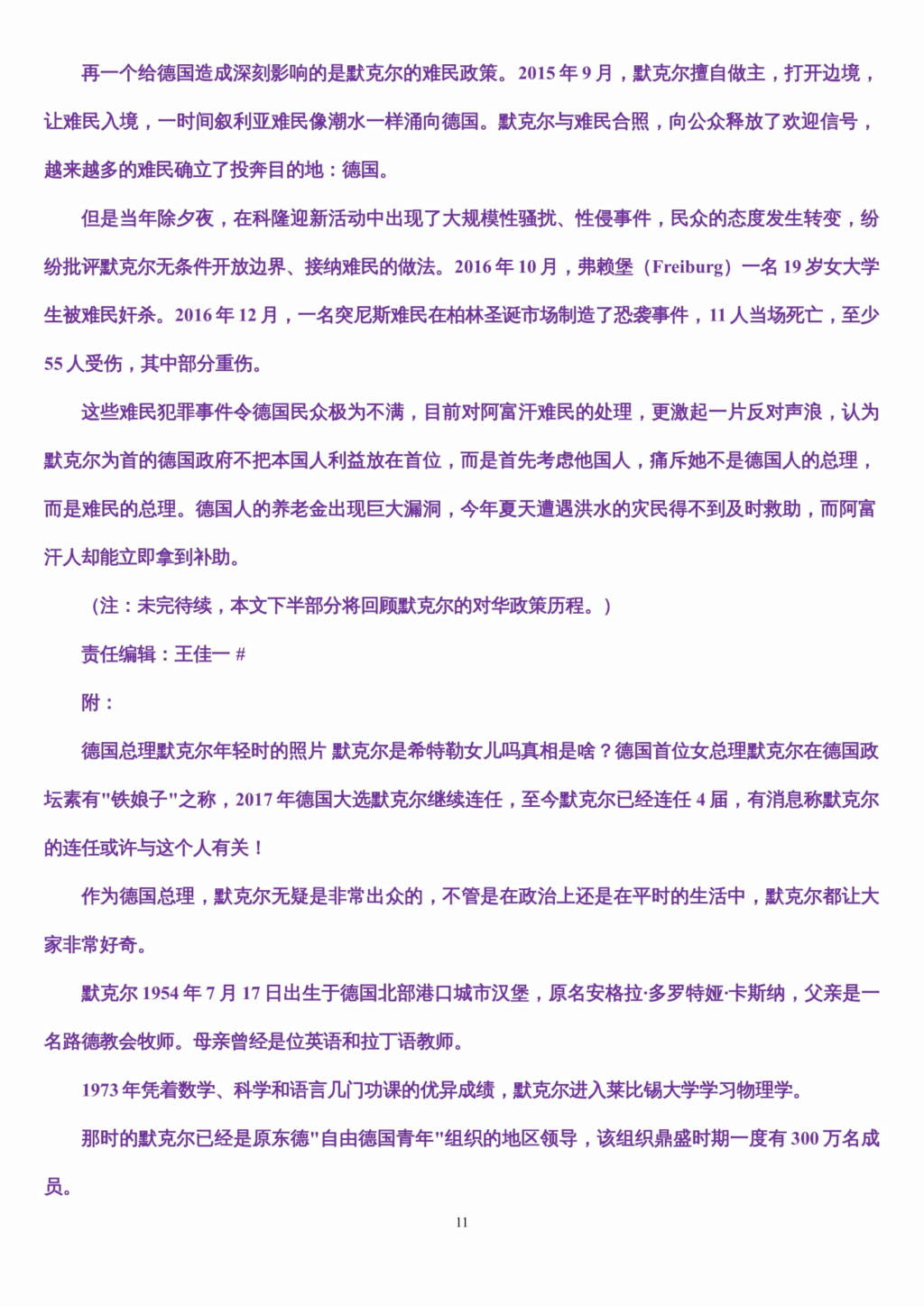 再一个给德国造成深刻影响的是默克尔的难民政策。2015 年 9 月，默克尔擅自做主，打开边境，让难民入境，一时间叙利亚难民像潮水一样涌向德国。默克尔与难民合照，向公众释放了欢迎信号，越来越多的难民确立了投奔目的地：德国。

但是当年除夕夜，在科隆迎新活动中出现了大规模性骚扰、性侵事件，民众的态度发生转变，纷纷批评默克尔无条件开放边界、接纳难民的做法。2016 年 10 月，弗赖堡（Freiburg）一名 19 岁女大学生被难民奸杀。2016 年 12 月，一名突尼斯难民在柏林圣诞市场制造了恐袭事件，11 人当场死亡，至少 55 人受伤，其中部分重伤。

这些难民犯罪事件令德国民众极为不满，目前对阿富汗难民的处理，更激起一片反对声浪，认为默克尔为首的德国政府不把本国人利益放在首位，而是首先考虑他国人，痛斥她不是德国人的总理，而是难民的总理。德国人的养老金出现巨大漏洞，今年夏天遭遇洪水的灾民得不到及时救助，而阿富汗人却能立即拿到补助。

（注：未完待续，本文下半部分将回顾默克尔的对华政策历程。）

责任编辑：王佳一 #

附：

德国总理默克尔年轻时的照片 默克尔是希特勒女儿吗真相是啥？德国首位女总理默克尔在德国政坛素有"铁娘子"之称，2017 年德国大选默克尔继续连任，至今默克尔已经连任 4 届，有消息称默克尔的连任或许与这个人有关！

作为德国总理，默克尔无疑是非常出众的，不管是在政治上还是在平时的生活中，默克尔都让大家非常好奇。

默克尔 1954 年 7 月 17 日出生于德国北部港口城市汉堡，原名安格拉·多罗特娅·卡斯纳，父亲是一名路德教会牧师。母亲曾经是位英语和拉丁语教师。

1973 年凭着数学、科学和语言几门功课的优异成绩，默克尔进入莱比锡大学学习物理学。

那时的默克尔已经是原东德"自由德国青年"组织的地区领导，该组织鼎盛时期一度有 300 万名成员。

11